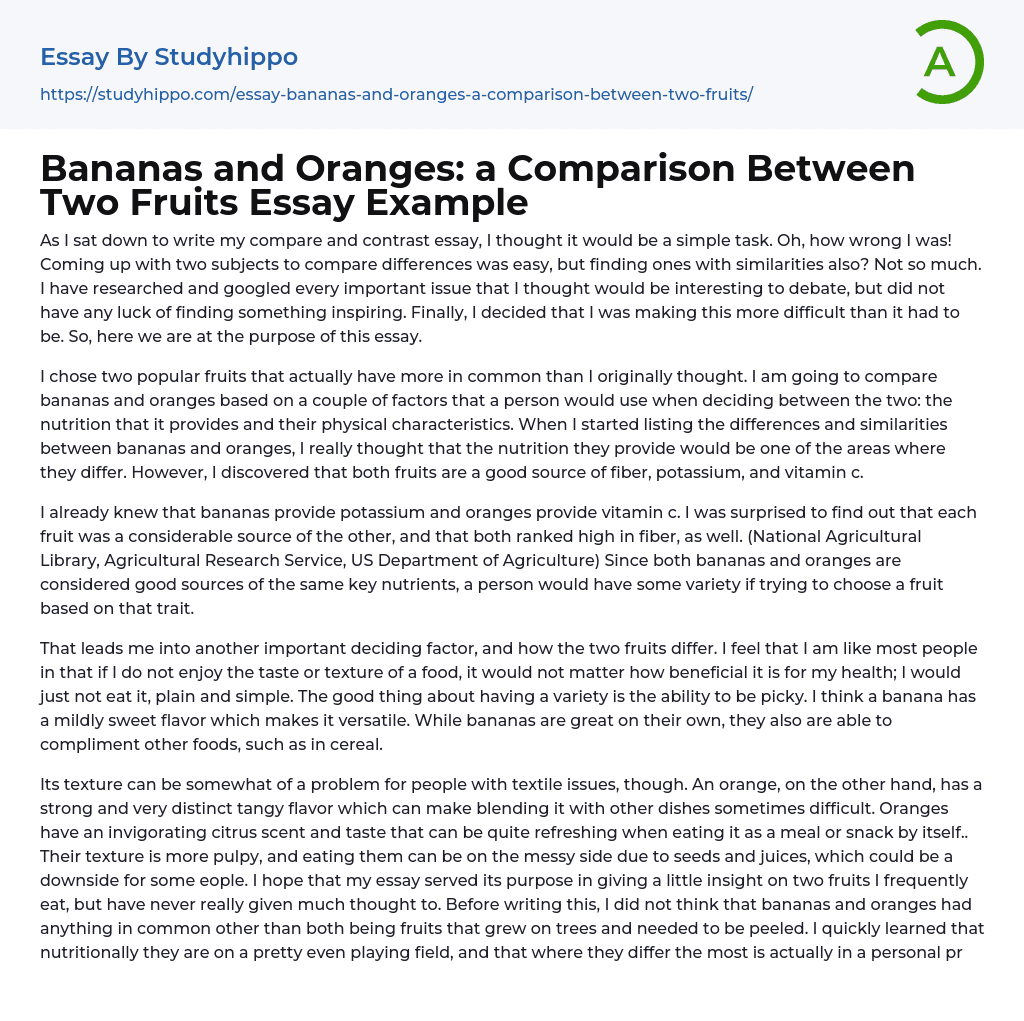 Essay By Studyhippo

https://studyhippo.com/essay-bananas-and-oranges-a-comparison-between-two-fruits/

A

Bananas and Oranges: a Comparison Between Two Fruits Essay Example

As I sat down to write my compare and contrast essay, I thought it would be a simple task. Oh, how wrong I was! Coming up with two subjects to compare differences was easy, but finding ones with similarities also? Not so much. I have researched and googled every important issue that I thought would be interesting to debate, but did not have any luck of finding something inspiring. Finally, I decided that I was making this more difficult than it had to be. So, here we are at the purpose of this essay.

I chose two popular fruits that actually have more in common than I originally thought. I am going to compare bananas and oranges based on a couple of factors that a person would use when deciding between the two: the nutrition that it provides and their physical characteristics. When I started listing the differences and similarities between bananas and oranges, I really thought that the nutrition they provide would be one of the areas where they differ. However, I discovered that both fruits are a good source of fiber, potassium, and vitamin c.

I already knew that bananas provide potassium and oranges provide vitamin c. I was surprised to find out that each fruit was a considerable source of the other, and that both ranked high in fiber, as well. (National Agricultural Library, Agricultural Research Service, US Department of Agriculture) Since both bananas and oranges are considered good sources of the same key nutrients, a person would have some variety if trying to choose a fruit based on that trait.

That leads me into another important deciding factor, and how the two fruits differ. I feel that I am like most people in that if I do not enjoy the taste or texture of a food, it would not matter how beneficial it is for my health; I would just not eat it, plain and simple. The good thing about having a variety is the ability to be picky. I think a banana has a mildly sweet flavor which makes it versatile. While bananas are great on their own, they also are able to compliment other foods, such as in cereal.

Its texture can be somewhat of a problem for people with textile issues, though. An orange, on the other hand, has a strong and very distinct tangy flavor which can make blending it with other dishes sometimes difficult. Oranges have an invigorating citrus scent and taste that can be quite refreshing when eating it as a meal or snack by itself.. Their texture is more pulpy, and eating them can be on the messy side due to seeds and juices, which could be a downside for some eople. I hope that my essay served its purpose in giving a little insight on two fruits I frequently eat, but have never really given much thought to. Before writing this, I did not think that bananas and oranges had anything in common other than both being fruits that grew on trees and needed to be peeled. I quickly learned that nutritionally they are on a pretty even playing field, and that where they differ the most is actually in a personal pr